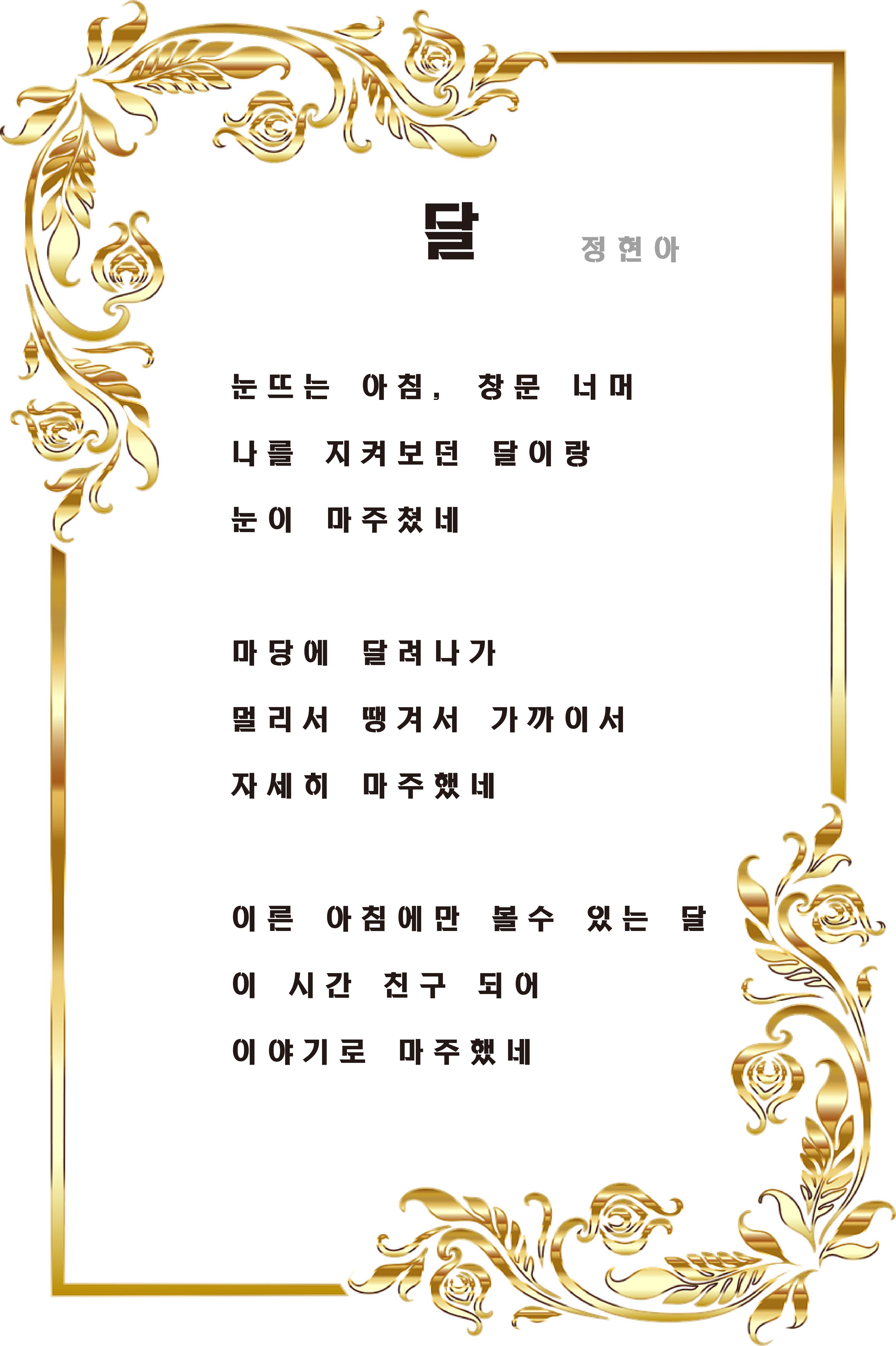 달

정현아

눈뜨는 아침, 창문 너머
나를 지켜보던 달이랑
눈이 마주쳤네

마당에 달려나가
멀리서 땡겨서 가까이서
자세히 마주했네

이른 아침에만 볼수 있는 달
이 시간 친구 되어
이야기로 마주했네